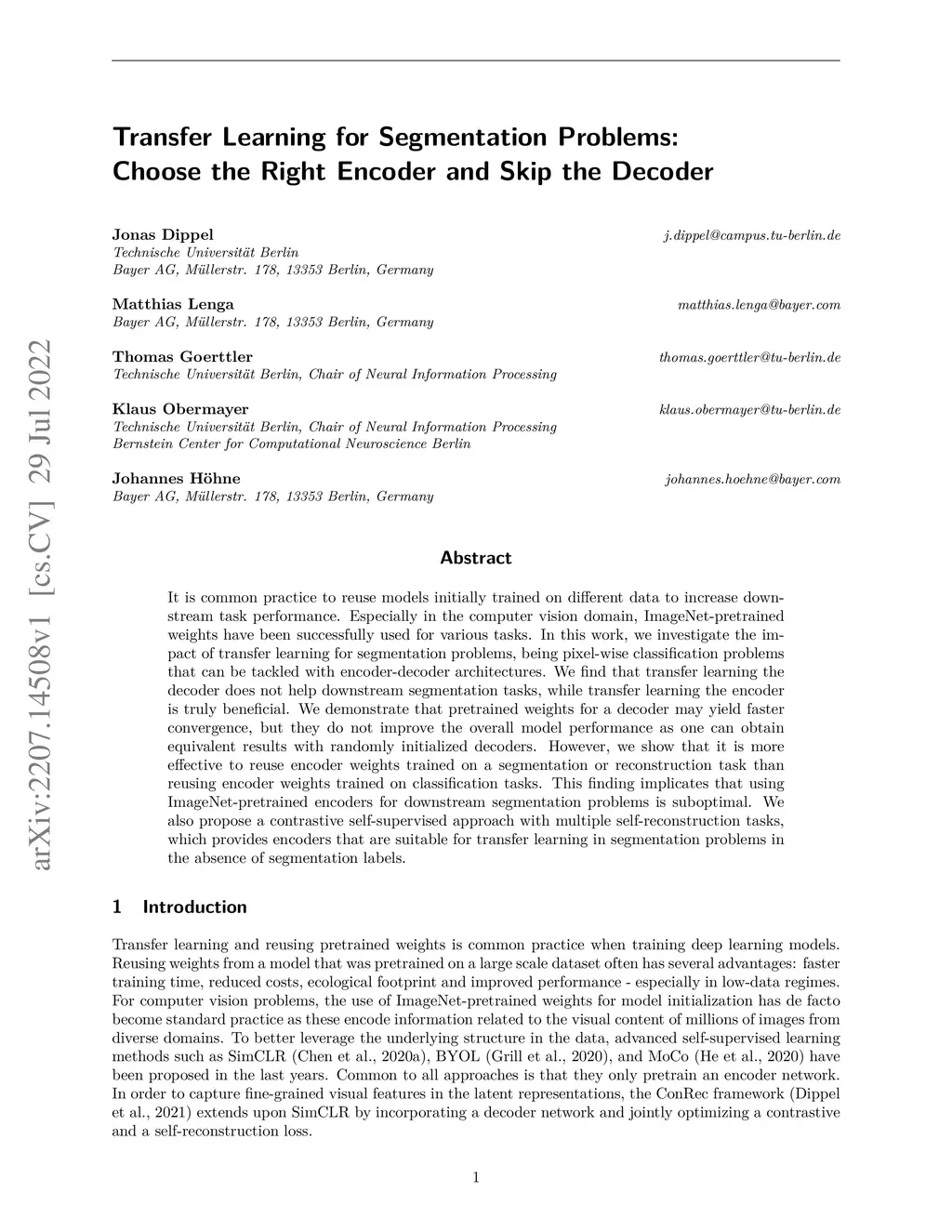 arXiv:2207.14508v1 [cs.CV] 29 Jul 2022

Transfer Learning for Segmentation Problems: Choose the Right Encoder and Skip the Decoder

Jonas Dippel j.dippel@campus.tu-berlin.de
Technische Universität Berlin
Bayer AG, Müllerstr. 178, 13353 Berlin, Germany

Matthias Lenga matthias.lenga@bayer.com
Bayer AG, Müllerstr. 178, 13353 Berlin, Germany

Thomas Goerttler thomas.goerttler@tu-berlin.de
Technische Universität Berlin, Chair of Neural Information Processing

Klaus Obermayer klaus.obermayer@tu-berlin.de
Technische Universität Berlin, Chair of Neural Information Processing
Bernstein Center for Computational Neuroscience Berlin

Johannes Höhne johannes.hoehne@bayer.com
Bayer AG, Müllerstr. 178, 13353 Berlin, Germany

Abstract

It is common practice to reuse models initially trained on different data to increase downstream task performance. Especially in the computer vision domain, ImageNet-pretrained weights have been successfully used for various tasks. In this work, we investigate the impact of transfer learning for segmentation problems, being pixel-wise classification problems that can be tackled with encoder-decoder architectures. We find that transfer learning the decoder does not help downstream segmentation tasks, while transfer learning the encoder is truly beneficial. We demonstrate that pretrained weights for a decoder may yield faster convergence, but they do not improve the overall model performance as one can obtain equivalent results with randomly initialized decoders. However, we show that it is more effective to reuse encoder weights trained on a segmentation or reconstruction task than reusing encoder weights trained on classification tasks. This finding implicates that using ImageNet-pretrained encoders for downstream segmentation problems is suboptimal. We also propose a contrastive self-supervised approach with multiple self-reconstruction tasks, which provides encoders that are suitable for transfer learning in segmentation problems in the absence of segmentation labels.

1 Introduction

Transfer learning and reusing pretrained weights is common practice when training deep learning models. Reusing weights from a model that was pretrained on a large scale dataset often has several advantages: faster training time, reduced costs, ecological footprint and improved performance - especially in low-data regimes. For computer vision problems, the use of ImageNet-pretrained weights for model initialization has de facto become standard practice as these encode information related to the visual content of millions of images from diverse domains. To better leverage the underlying structure in the data, advanced self-supervised learning methods such as SimCLR (Chen et al., 2020a), BYOL (Grill et al., 2020), and MoCo (He et al., 2020) have been proposed in the last years. Common to all approaches is that they only pretrain an encoder network. In order to capture fine-grained visual features in the latent representations, the ConRec framework (Dippel et al., 2021) extends upon SimCLR by incorporating a decoder network and jointly optimizing a contrastive and a self-reconstruction loss.

1